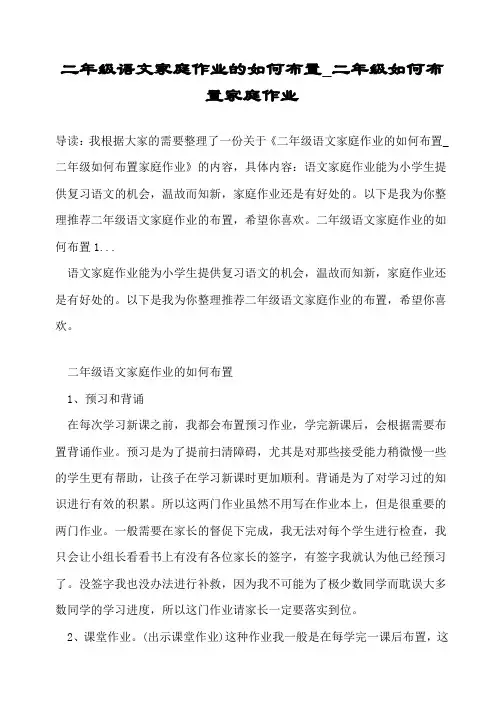 二年级语文家庭作业的如何布置_二年级如何布置家庭作业

导读：我根据大家的需要整理了一份关于《二年级语文家庭作业的如何布置_二年级如何布置家庭作业》的内容，具体内容：语文家庭作业能为小学生提供复习语文的机会，温故而知新，家庭作业还是有好处的。以下是我为你整理推荐二年级语文家庭作业的布置，希望你喜欢。二年级语文家庭作业的如何布置 1...

语文家庭作业能为小学生提供复习语文的机会，温故而知新，家庭作业还是有好处的。以下是我为你整理推荐二年级语文家庭作业的布置，希望你喜欢。

二年级语文家庭作业的如何布置

1、预习和背诵

在每次学习新课之前，我都会布置预习作业，学完新课后，会根据需要布置背诵作业。预习是为了提前扫清障碍，尤其是对那些接受能力稍微慢一些的学生更有帮助，让孩子在学习新课时更加顺利。背诵是为了对学习过的知识进行有效的积累。所以这两门作业虽然不用写在作业本上，但是很重要的两门作业。一般需要在家长的督促下完成，我无法对每个学生进行检查，我只会让小组长看看书上有没有各位家长的签字，有签字我就认为他已经预习了。没签字我也没办法进行补救，因为我不可能为了极少数同学而耽误大多数同学的学习进度，所以这门作业请家长一定要落实到位。

2、课堂作业。(出示课堂作业)这种作业我一般是在每学完一课后布置，这